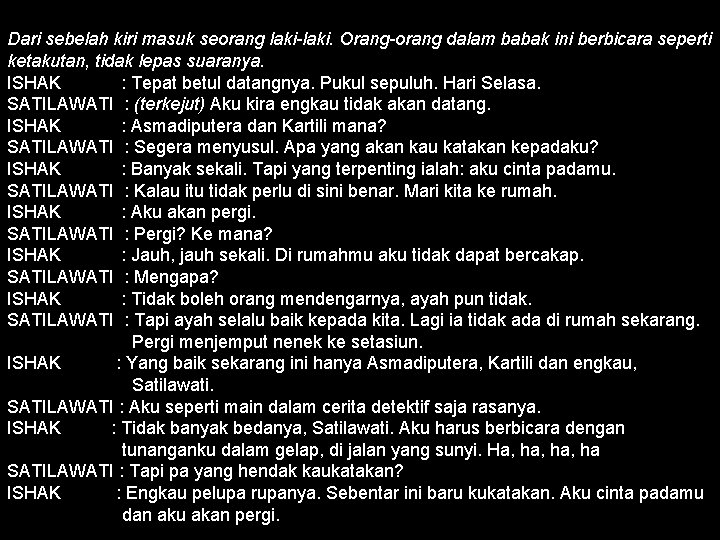 Dari sebelah kiri masuk seorang laki-laki. Orang-orang dalam babak ini berbicara seperti ketakutan, tidak lepas suaranya.
ISHAK : Tepat betul datangnya. Pukul sepuluh. Hari Selasa.
SATILAWATI : (terkejut) Aku kira engkau tidak akan datang.
ISHAK : Asmadiputera dan Kartili mana?
SATILAWATI : Segera menyusul. Apa yang akan kau katakan kepadaku?
ISHAK : Banyak sekali. Tapi yang terpenting ialah: aku cinta padamu.
SATILAWATI : Kalau itu tidak perlu di sini benar. Mari kita ke rumah.
ISHAK : Aku akan pergi.
SATILAWATI : Pergi? Ke mana?
ISHAK : Jauh, jauh sekali. Di rumahmu aku tidak dapat bercakap.
SATILAWATI : Mengapa?
ISHAK : Tidak boleh orang mendengarnya, ayah pun tidak.
SATILAWATI : Tapi ayah selalu baik kepada kita. Lagi ia tidak ada di rumah sekarang. Pergi menjemput nenek ke setasiun.
ISHAK : Yang baik sekarang ini hanya Asmadiputera, Kartili dan engkau, Satilawati.
SATILAWATI : Aku seperti main dalam cerita detektif saja rasanya.
ISHAK : Tidak banyak bedanya, Satilawati. Aku harus berbicara dengan tunanganku dalam gelap, di jalan yang sunyi. Ha, ha, ha, ha
SATILAWATI : Tapi pa yang hendak kaukatakan?
ISHAK : Engkau pelupa rupanya. Sebentar ini baru kukatakan. Aku cinta padamu dan aku akan pergi.